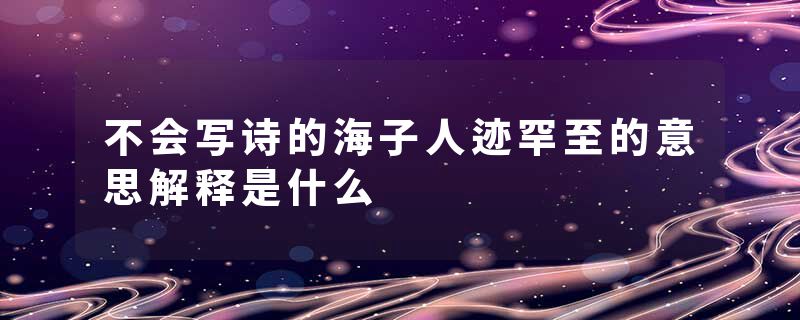 不会写诗的海子人迹罕至的意思解释是什么